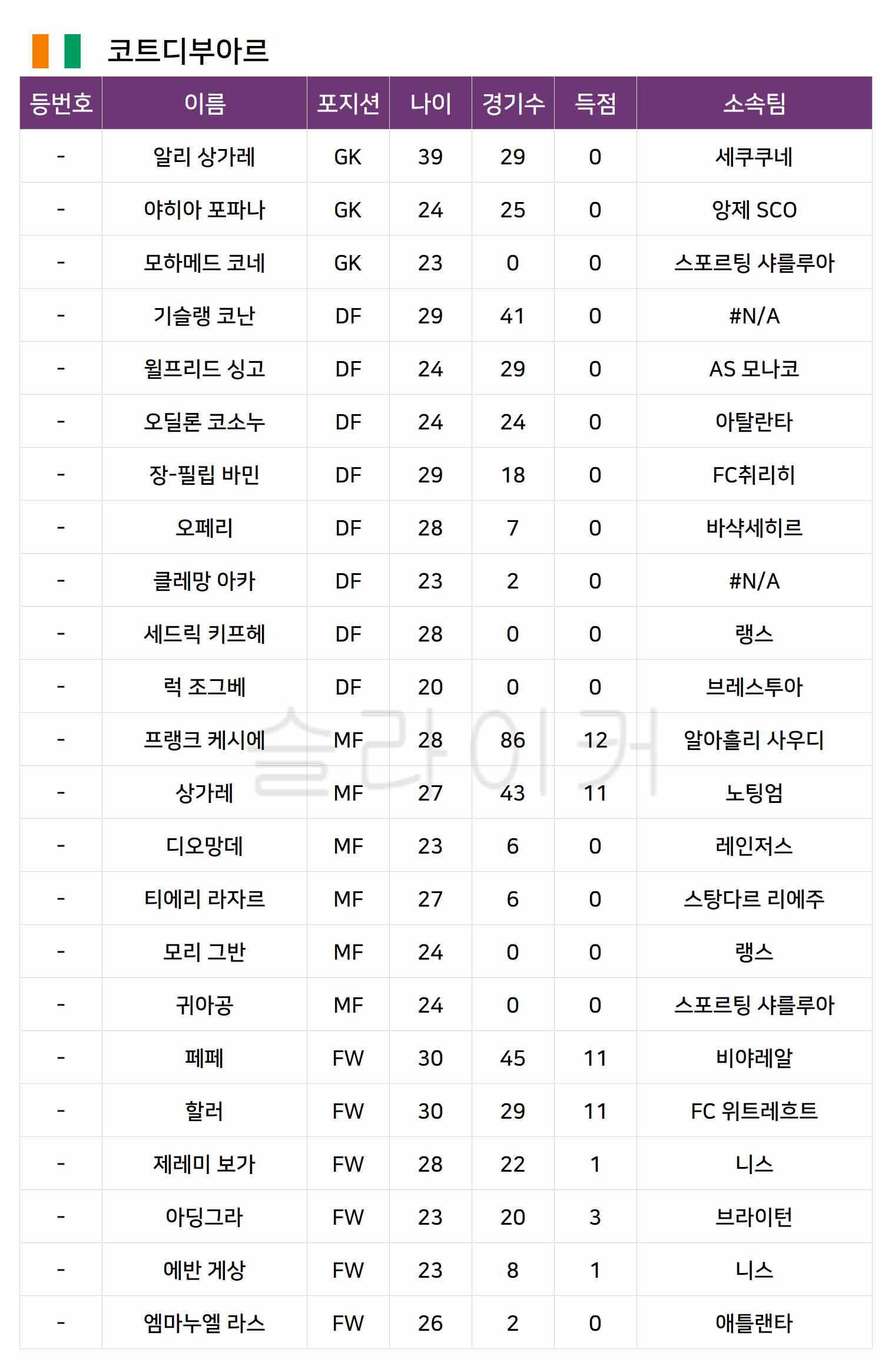 코트디부아르

| 등번호 | 이름 | 포지션 | 나이 | 경기수 | 득점 | 소속팀 |
|---|---|---|---|---|---|---|
| - | 알리 상가레 | GK | 39 | 29 | 0 | 세쿠쿠네 |
| - | 야히아 포파나 | GK | 24 | 25 | 0 | 앙제 SCO |
| - | 모하메드 코네 | GK | 23 | 0 | 0 | 스포르팅 샤를루아 |
| - | 기슬랭 코난 | DF | 29 | 41 | 0 | #N/A |
| - | 윌프리드 싱고 | DF | 24 | 29 | 0 | AS 모나코 |
| - | 오딜론 코소누 | DF | 24 | 24 | 0 | 아탈란타 |
| - | 장-필립 바민 | DF | 29 | 18 | 0 | FC취리히 |
| - | 오페리 | DF | 28 | 7 | 0 | 바샥세히르 |
| - | 클레망 아카 | DF | 23 | 2 | 0 | #N/A |
| - | 세드릭 키프헤 | DF | 28 | 0 | 0 | 랭스 |
| - | 럭 조그베 | DF | 20 | 0 | 0 | 브레스투아 |
| - | 프랭크 케시에 | MF | 28 | 86 | 12 | 알아흘리 사우디 |
| - | 상가레 | MF | 27 | 43 | 11 | 노팅엄 |
| - | 디오망데 | MF | 23 | 6 | 0 | 레인저스 |
| - | 티에리 라자르 | MF | 27 | 6 | 0 | 스탕다르 리에주 |
| - | 모리 그반 | MF | 24 | 0 | 0 | 랭스 |
| - | 귀아공 | MF | 24 | 0 | 0 | 스포르팅 샤를루아 |
| - | 페페 | FW | 30 | 45 | 11 | 비야레알 |
| - | 할러 | FW | 30 | 29 | 11 | FC 위트레흐트 |
| - | 제레미 보가 | FW | 28 | 22 | 1 | 니스 |
| - | 아딩그라 | FW | 23 | 20 | 3 | 브라이턴 |
| - | 에반 게상 | FW | 23 | 8 | 1 | 니스 |
| - | 엠마누엘 라스 | FW | 26 | 2 | 0 | 애틀랜타 |

슬라이거